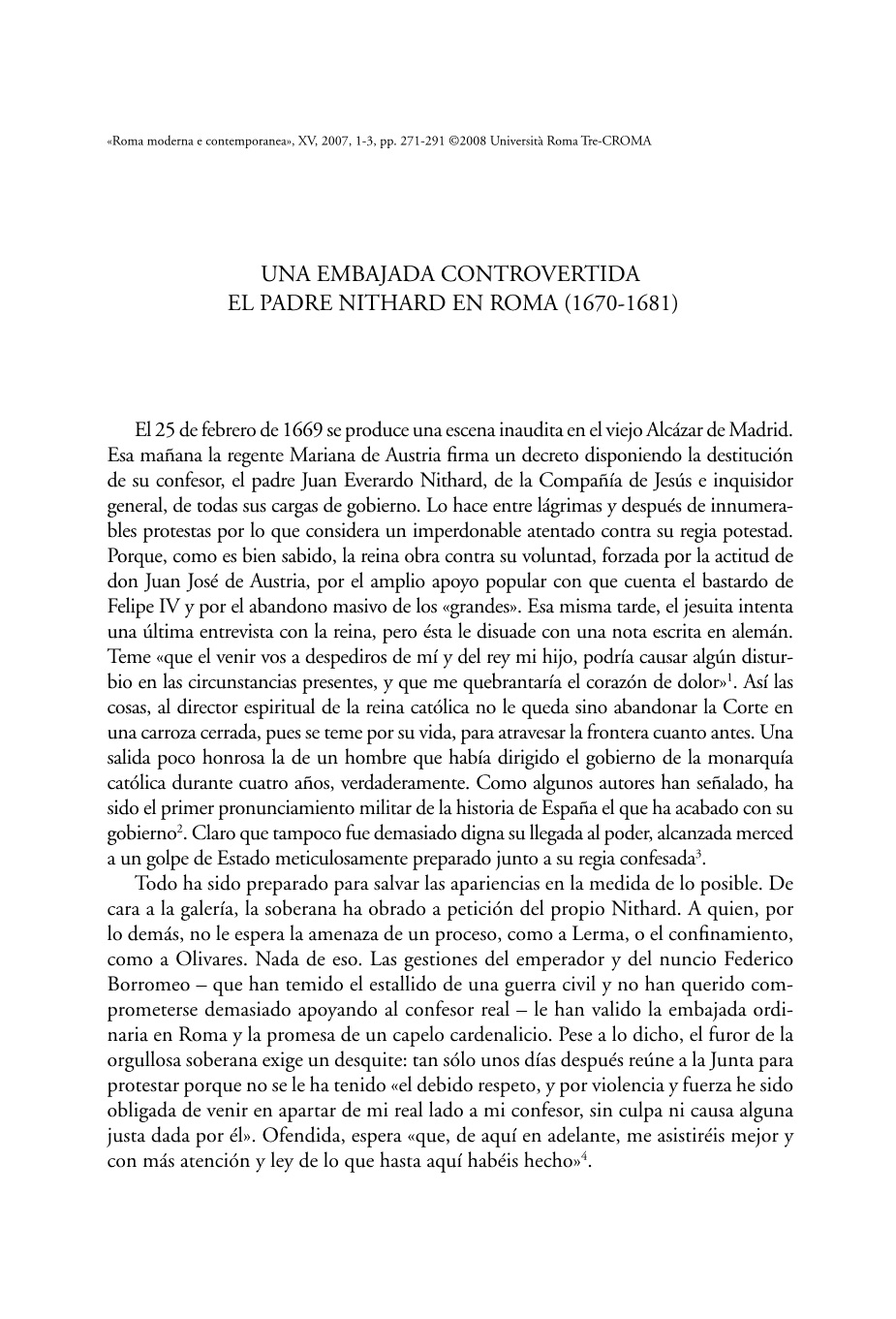 «Roma moderna e contemporanea», XV, 2007, 1-3, pp. 271-291 ©2008 Università Roma Tre-CROMA

UNA EMBAJADA CONTROVERTIDA
EL PADRE NITHARD EN ROMA (1670-1681)

El 25 de febrero de 1669 se produce una escena inaudita en el viejo Alcázar de Madrid. Esa mañana la regente Mariana de Austria firma un decreto disponiendo la destitución de su confesor, el padre Juan Everardo Nithard, de la Compañía de Jesús e inquisidor general, de todas sus cargas de gobierno. Lo hace entre lágrimas y después de innumerables protestas por lo que considera un imperdonable atentado contra su regia potestad. Porque, como es bien sabido, la reina obra contra su voluntad, forzada por la actitud de don Juan José de Austria, por el amplio apoyo popular con que cuenta el bastardo de Felipe IV y por el abandono masivo de los «grandes». Esa misma tarde, el jesuita intenta una última entrevista con la reina, pero ésta le disuade con una nota escrita en alemán. Teme «que el venir vos a despediros de mí y del rey mi hijo, podría causar algún disturbio en las circunstancias presentes, y que me quebrantaría el corazón de dolor»$^1$. Así las cosas, al director espiritual de la reina católica no le queda sino abandonar la Corte en una carroza cerrada, pues se teme por su vida, para atravesar la frontera cuanto antes. Una salida poco honrosa la de un hombre que había dirigido el gobierno de la monarquía católica durante cuatro años, verdaderamente. Como algunos autores han señalado, ha sido el primer pronunciamiento militar de la historia de España el que ha acabado con su gobierno$^2$. Claro que tampoco fue demasiado digna su llegada al poder, alcanzada merced a un golpe de Estado meticulosamente preparado junto a su regia confesada$^3$.

Todo ha sido preparado para salvar las apariencias en la medida de lo posible. De cara a la galería, la soberana ha obrado a petición del propio Nithard. A quien, por lo demás, no le espera la amenaza de un proceso, como a Lerma, o el confinamiento, como a Olivares. Nada de eso. Las gestiones del emperador y del nuncio Federico Borromeo – que han temido el estallido de una guerra civil y no han querido comprometerse demasiado apoyando al confesor real – le han valido la embajada ordinaria en Roma y la promesa de un capelo cardenalicio. Pese a lo dicho, el furor de la orgullosa soberana exige un desquite: tan sólo unos días después reúne a la Junta para protestar porque no se le ha tenido «el debido respeto, y por violencia y fuerza he sido obligada de venir en apartar de mi real lado a mi confesor, sin culpa ni causa alguna justa dada por él». Ofendida, espera «que, de aquí en adelante, me asistiréis mejor y con más atención y ley de lo que hasta aquí habéis hecho»$^4$.